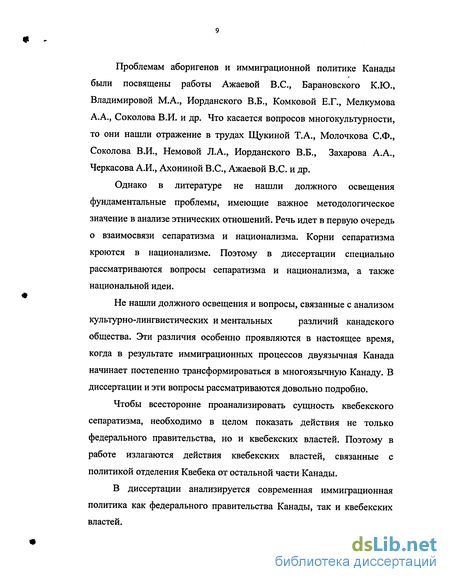 9

Проблемам аборигенов и иммиграционной политике Канады были посвящены работы Ажаевой В.С., Барановского К.Ю., Владимировой М.А., Иорданского В.Б., Комковой Е.Г., Мелкумова А.А., Соколова В.И. и др. Что касается вопросов многокультурности, то они нашли отражение в трудах Щукиной Т.А., Молочкова С.Ф., Соколова В.И., Немовой Л.А., Иорданского В.Б., Захарова А.А., Черкасова А.И., Ахониной В.С., Ажаевой В.С. и др.

Однако в литературе не нашли должного освещения фундаментальные проблемы, имеющие важное методологическое значение в анализе этнических отношений. Речь идет в первую очередь о взаимосвязи сепаратизма и национализма. Корни сепаратизма кроются в национализме. Поэтому в диссертации специально рассматриваются вопросы сепаратизма и национализма, а также национальной идеи.

Не нашли должного освещения и вопросы, связанные с анализом культурно-лингвистических и ментальных различий канадского общества. Эти различия особенно проявляются в настоящее время, когда в результате иммиграционных процессов двуязычная Канада начинает постепенно трансформироваться в многоязычную Канаду. В диссертации и эти вопросы рассматриваются довольно подробно.

Чтобы всесторонне проанализировать сущность квебекского сепаратизма, необходимо в целом показать действия не только федерального правительства, но и квебекских властей. Поэтому в работе излагаются действия квебекских властей, связанные с политикой отделения Квебека от остальной части Канады.

В диссертации анализируется современная иммиграционная политика как федерального правительства Канады, так и квебекских властей.

dsLib.net
библиотека диссертаций